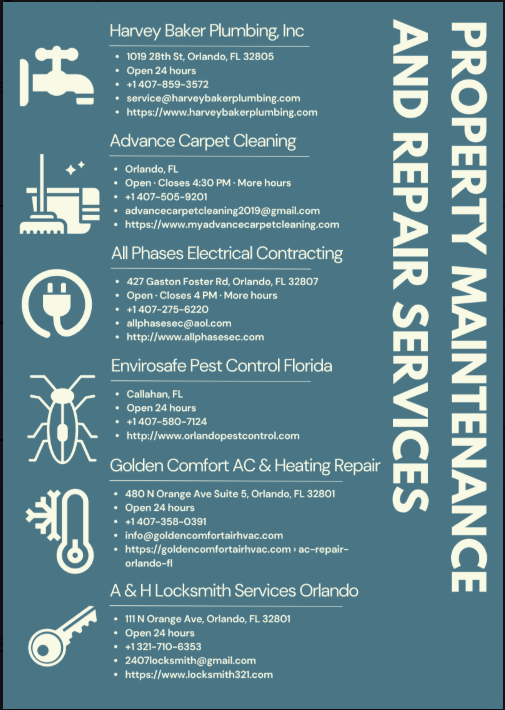 PROPERTY MAINTENANCE AND REPAIR SERVICES

Harvey Baker Plumbing, Inc

- 1019 28th St, Orlando, FL 32805
- Open 24 hours
- +1 407-859-3572
- service@harveybakerplumbing.com
- https://www.harveybakerplumbing.com

Advance Carpet Cleaning

- Orlando, FL
- Open · Closes 4:30 PM · More hours
- +1 407-505-9201
- advancecarpetcleaning2019@gmail.com
- https://www.myadvancecarpetcleaning.com

All Phases Electrical Contracting

- 427 Gaston Foster Rd, Orlando, FL 32807
- Open · Closes 4 PM · More hours
- +1 407-275-6220
- allphasesec@aol.com
- http://www.allphasesec.com

Envirosafe Pest Control Florida

- Callahan, FL
- Open 24 hours
- +1 407-580-7124
- http://www.orlandopestcontrol.com

Golden Comfort AC & Heating Repair

- 480 N Orange Ave Suite 5, Orlando, FL 32801
- Open 24 hours
- +1 407-358-0391
- info@goldencomfortairhvac.com
- https://goldencomfortairhvac.com › ac-repair-orlando-fl

A & H Locksmith Services Orlando

- 111 N Orange Ave, Orlando, FL 32801
- Open 24 hours
- +1 321-710-6353
- 2407locksmith@gmail.com
- https://www.locksmith321.com